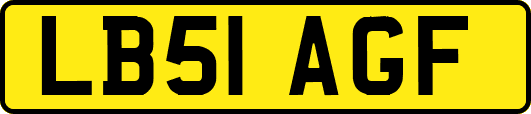 LB51 AGF